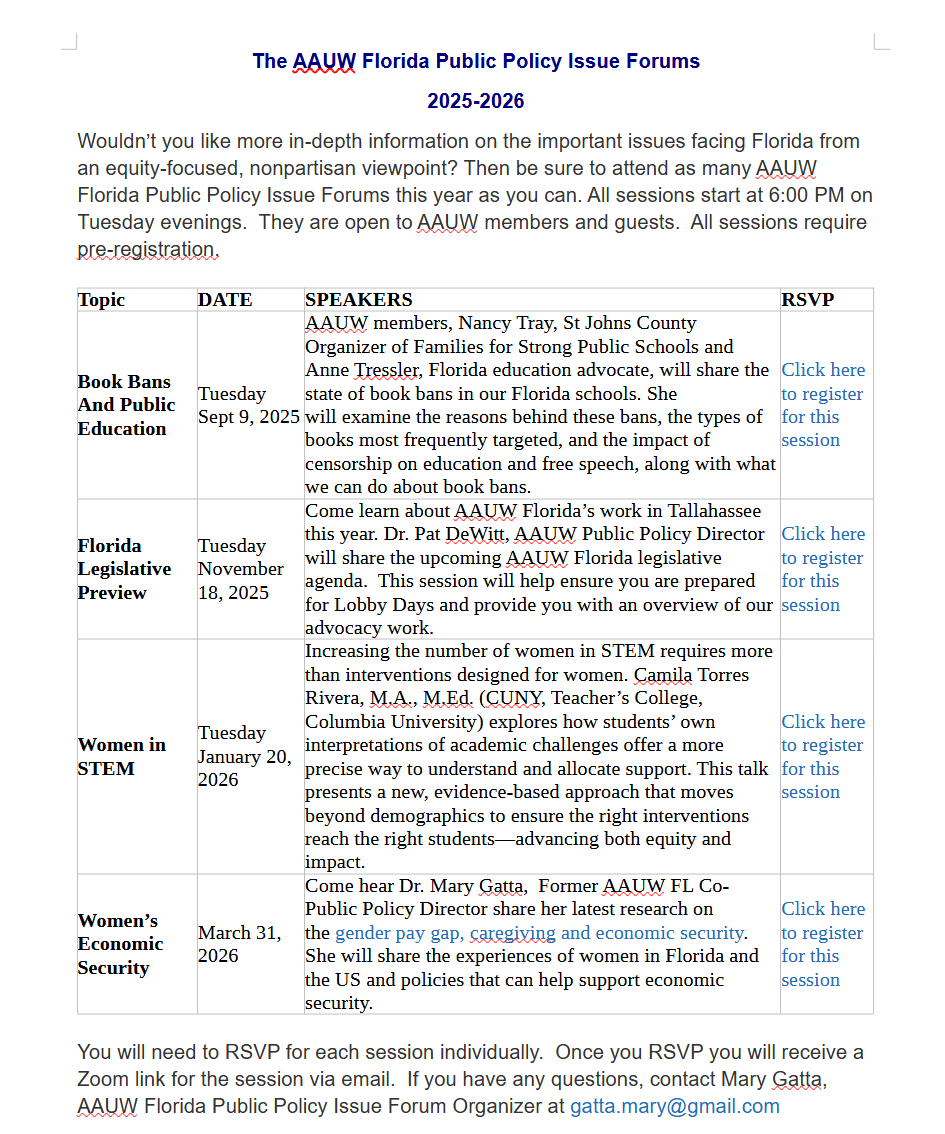 The AAUW Florida Public Policy Issue Forums

2025-2026

Wouldn't you like more in-depth information on the important issues facing Florida from an equity-focused, nonpartisan viewpoint? Then be sure to attend as many AAUW Florida Public Policy Issue Forums this year as you can. All sessions start at 6:00 PM on Tuesday evenings. They are open to AAUW members and guests. All sessions require pre-registration.

| Topic | DATE | SPEAKERS | RSVP |
|---|---|---|---|
| Book Bans And Public Education | Tuesday Sept 9, 2025 | AAUW members, Nancy Tray, St Johns County Organizer of Families for Strong Public Schools and Anne Tressler, Florida education advocate, will share the state of book bans in our Florida schools. She will examine the reasons behind these bans, the types of books most frequently targeted, and the impact of censorship on education and free speech, along with what we can do about book bans. | Click here to register for this session |
| Florida Legislative Preview | Tuesday November 18, 2025 | Come learn about AAUW Florida's work in Tallahassee this year. Dr. Pat DeWitt, AAUW Public Policy Director will share the upcoming AAUW Florida legislative agenda. This session will help ensure you are prepared for Lobby Days and provide you with an overview of our advocacy work. | Click here to register for this session |
| Women in STEM | Tuesday January 20, 2026 | Increasing the number of women in STEM requires more than interventions designed for women. Camila Torres Rivera, M.A., M.Ed. (CUNY, Teacher's College, Columbia University) explores how students' own interpretations of academic challenges offer a more precise way to understand and allocate support. This talk presents a new, evidence-based approach that moves beyond demographics to ensure the right interventions reach the right students—advancing both equity and impact. | Click here to register for this session |
| Women's Economic Security | March 31, 2026 | Come hear Dr. Mary Gatta, Former AAUW FL Co-Public Policy Director share her latest research on the gender pay gap, caregiving and economic security. She will share the experiences of women in Florida and the US and policies that can help support economic security. | Click here to register for this session |

You will need to RSVP for each session individually. Once you RSVP you will receive a Zoom link for the session via email. If you have any questions, contact Mary Gatta, AAUW Florida Public Policy Issue Forum Organizer at gatta.mary@gmail.com